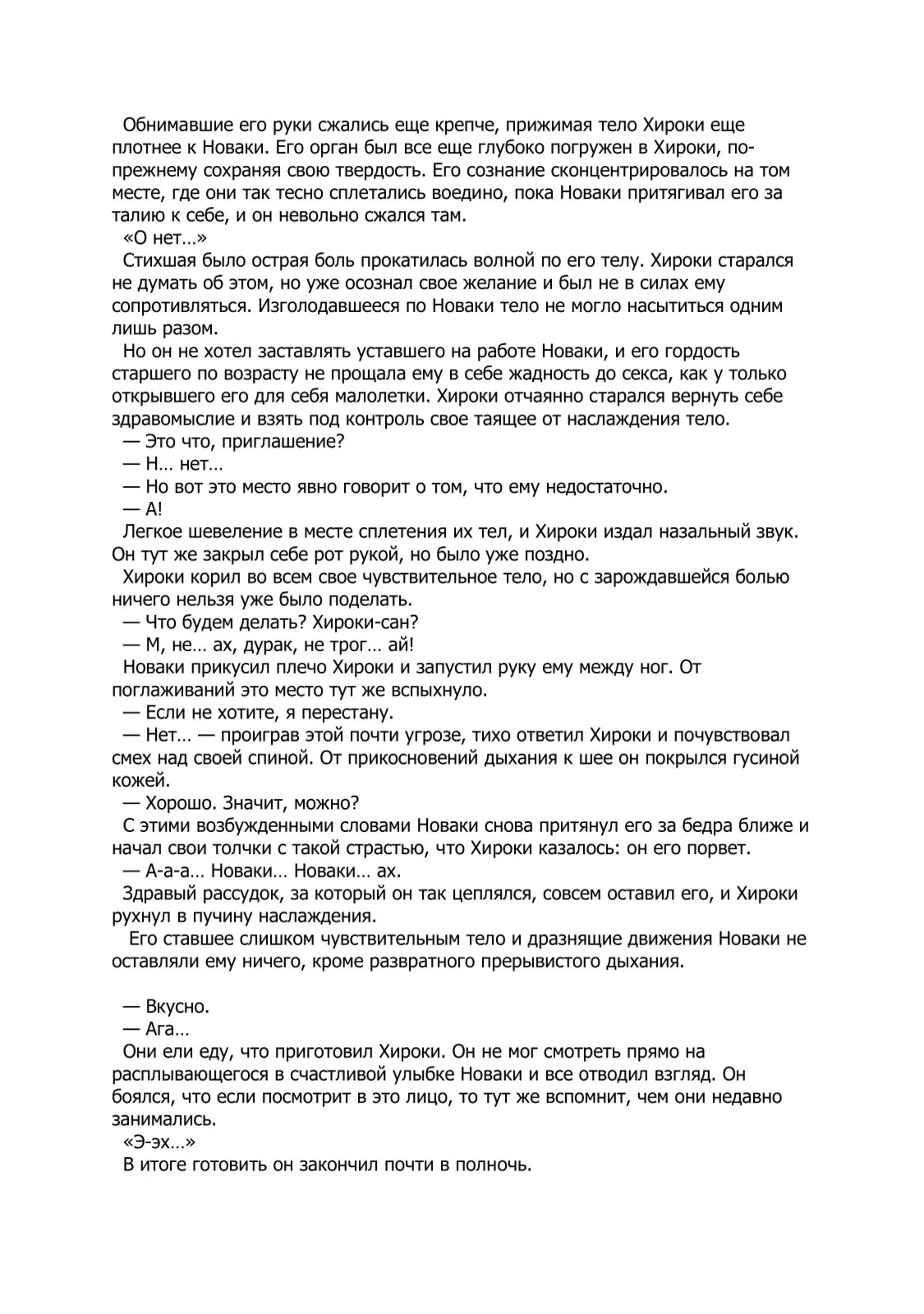 Обнимавшие его руки сжались еще крепче, прижимая тело Хироки еще плотнее к Новаки. Его орган был все еще глубоко погружен в Хироки, по-прежнему сохраняя свою твердость. Его сознание сконцентрировалось на том месте, где они так тесно сплетались воедино, пока Новаки притягивал его за талию к себе, и он невольно сжался там.
«О нет…»
Стихшая было острая боль прокатилась волной по его телу. Хироки старался не думать об этом, но уже осознал свое желание и был не в силах ему сопротивляться. Изголодавшееся по Новаки тело не могло насытиться одним лишь разом.
Но он не хотел заставлять уставшего на работе Новаки, и его гордость старшего по возрасту не прощала ему в себе жадность до секса, как у только открывшего его для себя малолетки. Хироки отчаянно старался вернуть себе здравомыслие и взять под контроль свое таящее от наслаждения тело.
— Это что, приглашение?
— Н… нет…
— Но вот это место явно говорит о том, что ему недостаточно.
— А!
Легкое шевеление в месте сплетения их тел, и Хироки издал назальный звук. Он тут же закрыл себе рот рукой, но было уже поздно.
Хироки корил во всем свое чувствительное тело, но с зарождавшейся болью ничего нельзя уже было поделать.
— Что будем делать? Хироки-сан?
— М, не… ах, дурак, не трог… ай!
Новаки прикусил плечо Хироки и запустил руку ему между ног. От поглаживаний это место тут же вспыхнуло.
— Если не хотите, я перестану.
— Нет… — проиграв этой почти угрозе, тихо ответил Хироки и почувствовал смех над своей спиной. От прикосновений дыхания к шее он покрылся гусиной кожей.
— Хорошо. Значит, можно?
С этими возбужденными словами Новаки снова притянул его за бедра ближе и начал свои толчки с такой страстью, что Хироки казалось: он его порвет.
— А-а-а… Новаки… Новаки… ах.
Здравый рассудок, за который он так цеплялся, совсем оставил его, и Хироки рухнул в пучину наслаждения.
Его ставшее слишком чувствительным тело и дразнящие движения Новаки не оставляли ему ничего, кроме развратного прерывистого дыхания.

— Вкусно.
— Ага…
Они ели еду, что приготовил Хироки. Он не мог смотреть прямо на расплывающегося в счастливой улыбке Новаки и все отводил взгляд. Он боялся, что если посмотрит в это лицо, то тут же вспомнит, чем они недавно занимались.
«Э-эх…»
В итоге готовить он закончил почти в полночь.